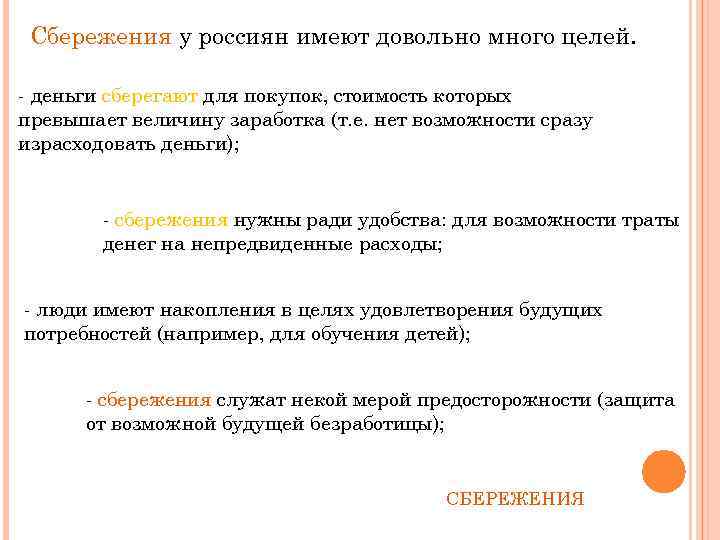 Сбережения у россиян имеют довольно много целей.

- деньги сберегают для покупок, стоимость которых превышает величину заработка (т.е. нет возможности сразу израсходовать деньги);

- сбережения нужны ради удобства: для возможности траты денег на непредвиденные расходы;

- люди имеют накопления в целях удовлетворения будущих потребностей (например, для обучения детей);

- сбережения служат некой мерой предосторожности (защита от возможной будущей безработицы);

СБЕРЕЖЕНИЯ